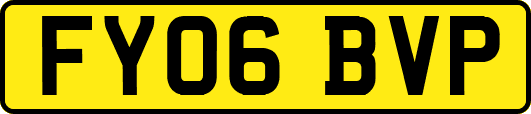 FY06 BVP